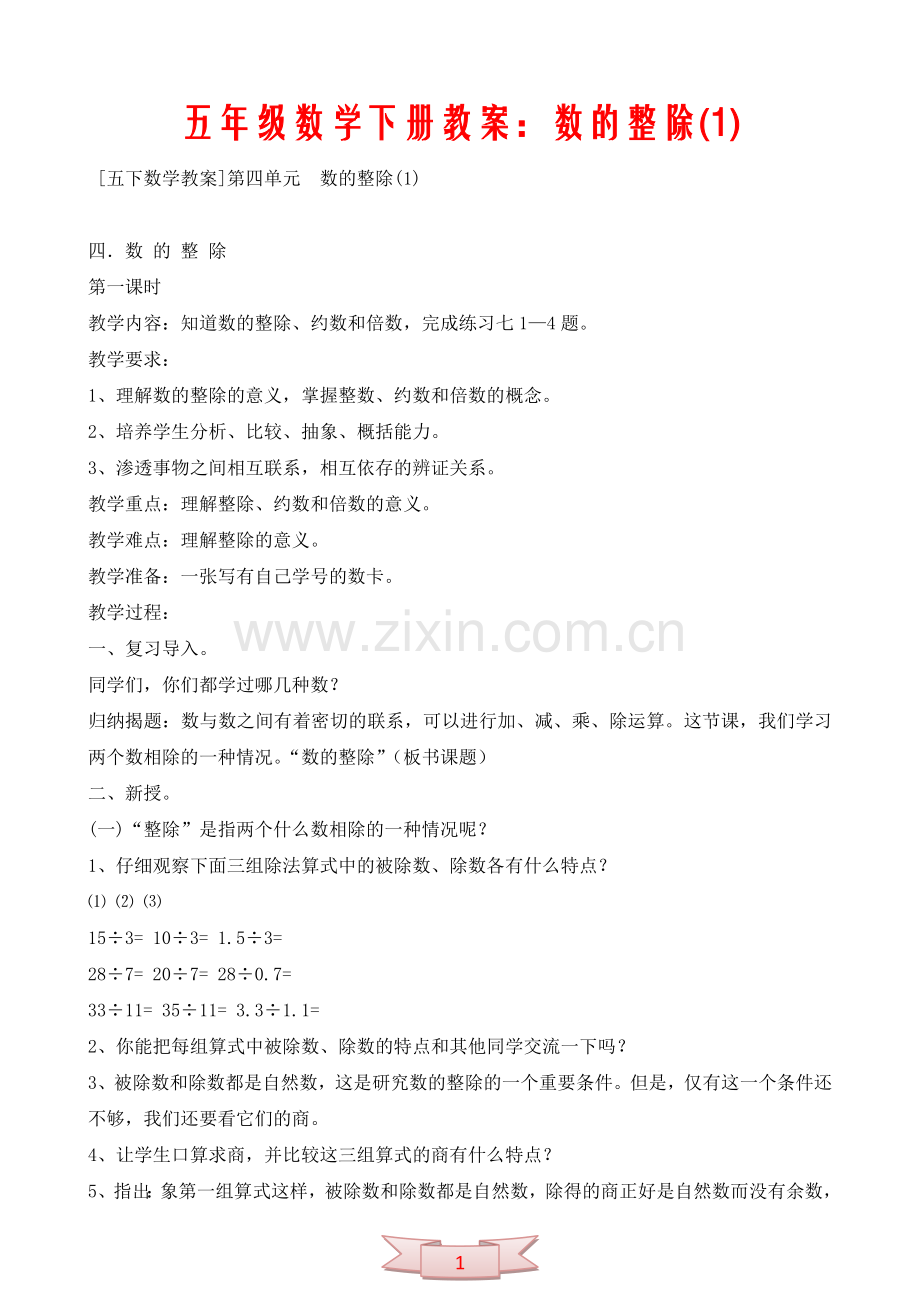 五年级数学下册教案：数的整除(1)

[五下数学教案]第四单元　数的整除(1)

四．数 的 整 除

第一课时

教学内容：知道数的整除、约数和倍数，完成练习七 1—4 题。

教学要求：

1、理解数的整除的意义，掌握整数、约数和倍数的概念。

2、培养学生分析、比较、抽象、概括能力。

3、渗透事物之间相互联系，相互依存的辨证关系。

教学重点：理解整除、约数和倍数的意义。

教学难点：理解整除的意义。

教学准备：一张写有自己学号的数卡。

教学过程：

www.zixin.com.cn

一、复习导入。

同学们，你们都学过哪几种数？

归纳揭题：数与数之间有着密切的联系，可以进行加、减、乘、除运算。这节课，我们学习两个数相除的一种情况。“数的整除”（板书课题）

二、新授。

(一)“整除”是指两个什么数相除的一种情况呢？

1、仔细观察下面三组除法算式中的被除数、除数各有什么特点？

(1) (2) (3)

15÷3= 10÷3= 1.5÷3=

28÷7= 20÷7= 28÷0.7=

33÷11= 35÷11= 3.3÷1.1=

2、你能把每组算式中被除数、除数的特点和其他同学交流一下吗？

3、被除数和除数都是自然数，这是研究数的整除的一个重要条件。但是，仅有这一个条件还不够，我们还要看它们的商。

4、让学生口算求商，并比较这三组算式的商有什么特点？

5、指出：象第一组算式这样，被除数和除数都是自然数，除得的商正好是自然数而没有余数，

1